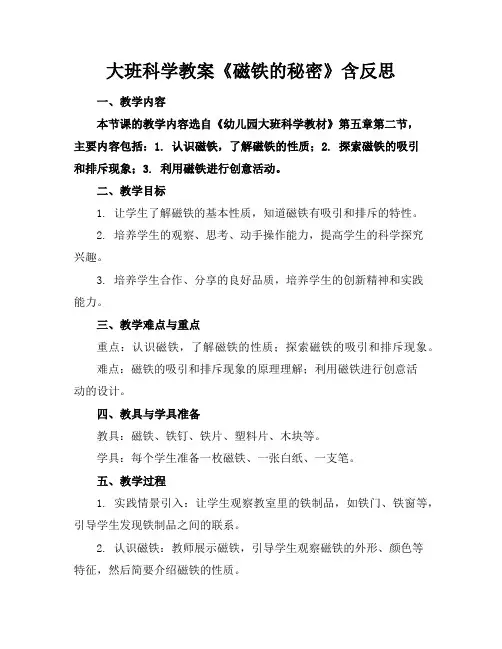 大班科学教案《磁铁的秘密》含反思

一、教学内容

本节课的教学内容选自《幼儿园大班科学教材》第五章第二节，主要内容包括：1. 认识磁铁，了解磁铁的性质；2. 探索磁铁的吸引和排斥现象；3. 利用磁铁进行创意活动。

二、教学目标

1. 让学生了解磁铁的基本性质，知道磁铁有吸引和排斥的特性。

2. 培养学生的观察、思考、动手操作能力，提高学生的科学探究兴趣。

3. 培养学生合作、分享的良好品质，培养学生的创新精神和实践能力。

三、教学难点与重点

重点：认识磁铁，了解磁铁的性质；探索磁铁的吸引和排斥现象。

难点：磁铁的吸引和排斥现象的原理理解；利用磁铁进行创意活动的设计。

四、教具与学具准备

教具：磁铁、铁钉、铁片、塑料片、木块等。

学具：每个学生准备一枚磁铁、一张白纸、一支笔。

五、教学过程

1. 实践情景引入：让学生观察教室里的铁制品，如铁门、铁窗等，引导学生发现铁制品之间的联系。

2. 认识磁铁：教师展示磁铁，引导学生观察磁铁的外形、颜色等特征，然后简要介绍磁铁的性质。